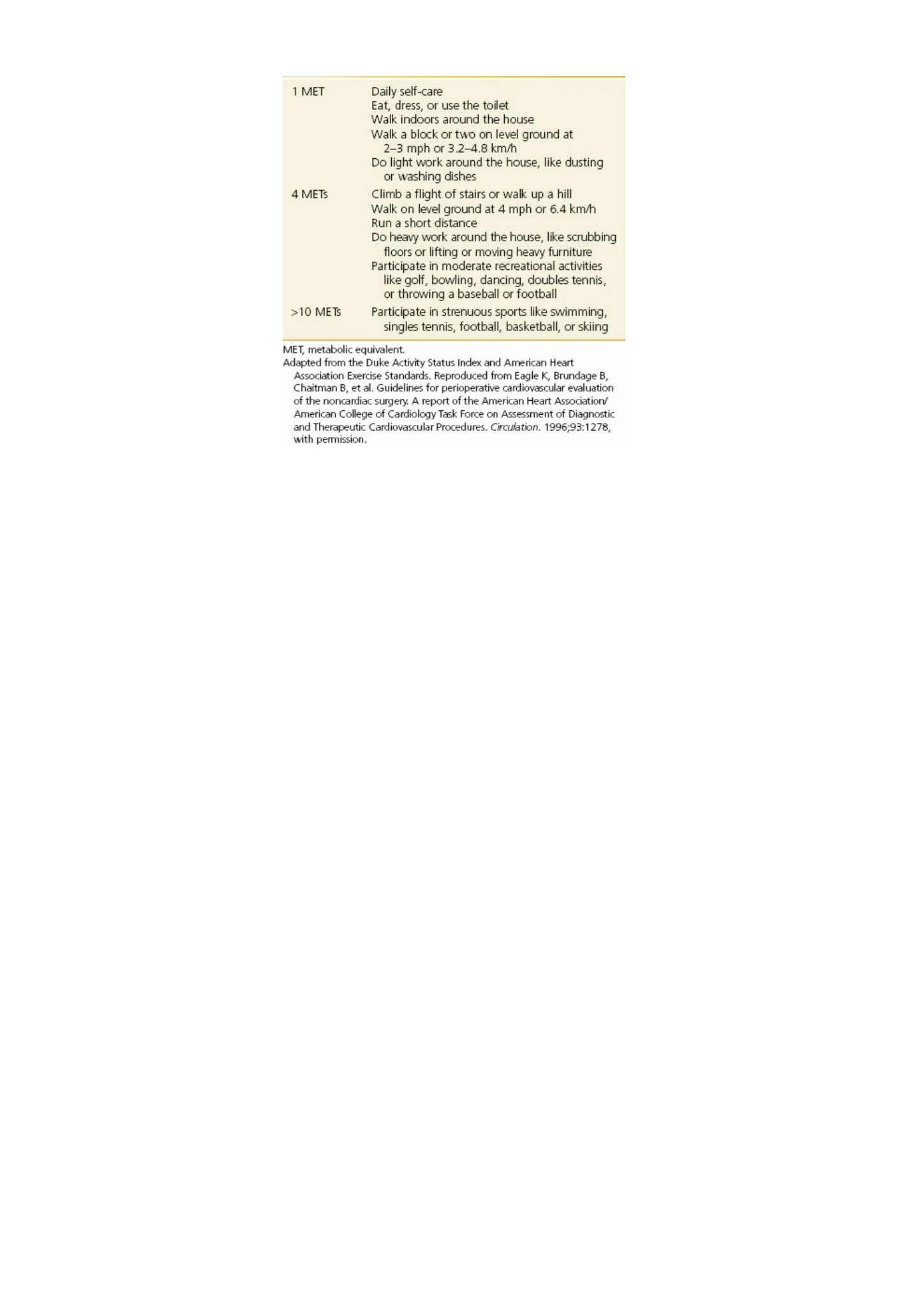 | | |
|---|---|
| 1 MET | Daily self-care<br>Eat, dress, or use the toilet<br>Walk indoors around the house<br>Walk a block or two on level ground at 2–3 mph or 3.2–4.8 km/h<br>Do light work around the house, like dusting or washing dishes |
| 4 METs | Climb a flight of stairs or walk up a hill<br>Walk on level ground at 4 mph or 6.4 km/h<br>Run a short distance<br>Do heavy work around the house, like scrubbing floors or lifting or moving heavy furniture<br>Participate in moderate recreational activities like golf, bowling, dancing, doubles tennis, or throwing a baseball or football |
| >10 METs | Participate in strenuous sports like swimming, singles tennis, football, basketball, or skiing |

MET, metabolic equivalent.
Adapted from the Duke Activity Status Index and American Heart Association Exercise Standards. Reproduced from Eagle K, Brundage B, Chaitman B, et al. Guidelines for perioperative cardiovascular evaluation of the noncardiac surgery. A report of the American Heart Association/American College of Cardiology Task Force on Assessment of Diagnostic and Therapeutic Cardiovascular Procedures. Circulation. 1996;93:1278, with permission.